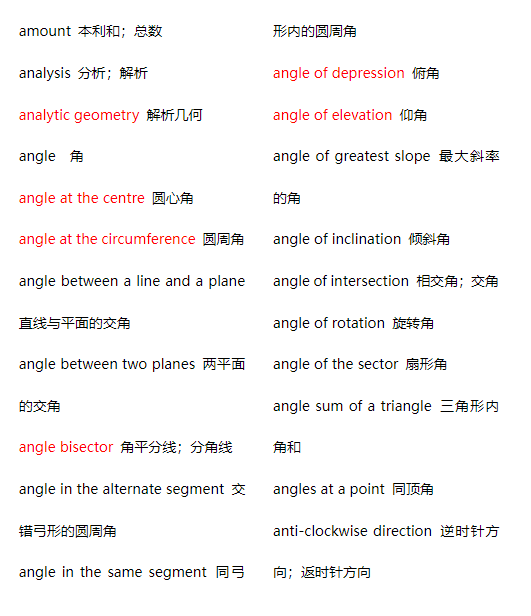 amount 本利和；总数

analysis 分析；解析

analytic geometry 解析几何

angle 角

angle at the centre 圆心角

angle at the circumference 圆周角

angle between a line and a plane 直线与平面的交角

angle between two planes 两平面的交角

angle bisector 角平分线；分角线

angle in the alternate segment 交错弓形的圆周角

angle in the same segment 同弓形内的圆周角

angle of depression 俯角

angle of elevation 仰角

angle of greatest slope 最大斜率的角

angle of inclination 倾斜角

angle of intersection 相交角；交角

angle of rotation 旋转角

angle of the sector 扇形角

angle sum of a triangle 三角形内角和

angles at a point 同顶角

anti-clockwise direction 逆时针方向；返时针方向